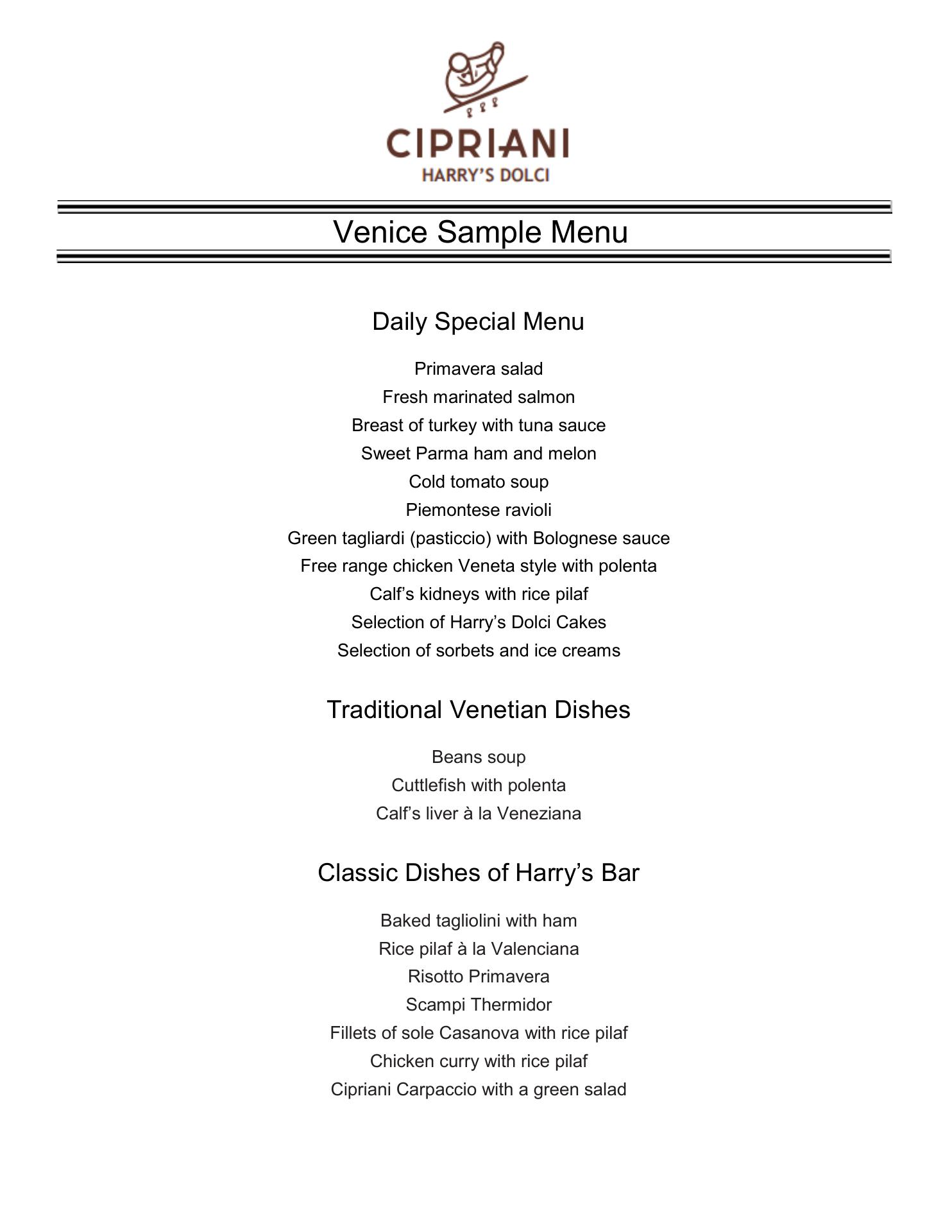 CIPRIANI
HARRY'S DOLCI

Venice Sample Menu

Daily Special Menu

Primavera salad
Fresh marinated salmon
Breast of turkey with tuna sauce
Sweet Parma ham and melon
Cold tomato soup
Piemontese ravioli
Green tagliardi (pasticcio) with Bolognese sauce
Free range chicken Veneta style with polenta
Calf's kidneys with rice pilaf
Selection of Harry's Dolci Cakes
Selection of sorbets and ice creams

Traditional Venetian Dishes

Beans soup
Cuttlefish with polenta
Calf's liver à la Veneziana

Classic Dishes of Harry's Bar

Baked tagliolini with ham
Rice pilaf à la Valenciana
Risotto Primavera
Scampi Thermidor
Fillets of sole Casanova with rice pilaf
Chicken curry with rice pilaf
Cipriani Carpaccio with a green salad